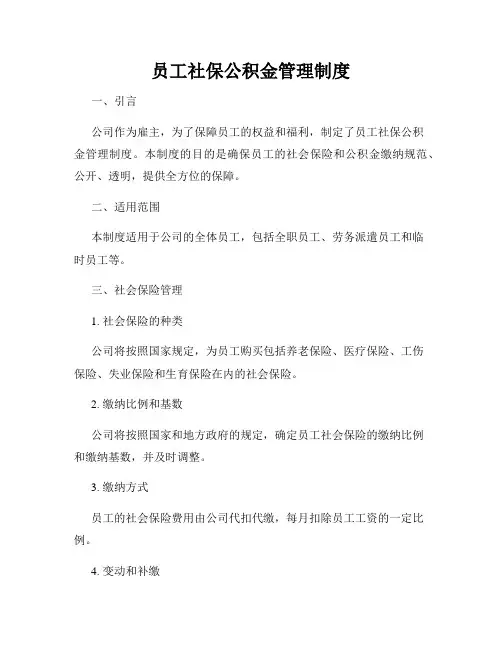 员工社保公积金管理制度

一、引言

公司作为雇主，为了保障员工的权益和福利，制定了员工社保公积金管理制度。本制度的目的是确保员工的社会保险和公积金缴纳规范、公开、透明，提供全方位的保障。

二、适用范围

本制度适用于公司的全体员工，包括全职员工、劳务派遣员工和临时员工等。

三、社会保险管理

1. 社会保险的种类

公司将按照国家规定，为员工购买包括养老保险、医疗保险、工伤保险、失业保险和生育保险在内的社会保险。

2. 缴纳比例和基数

公司将按照国家和地方政府的规定，确定员工社会保险的缴纳比例和缴纳基数，并及时调整。

3. 缴纳方式

员工的社会保险费用由公司代扣代缴，每月扣除员工工资的一定比例。

4. 变动和补缴